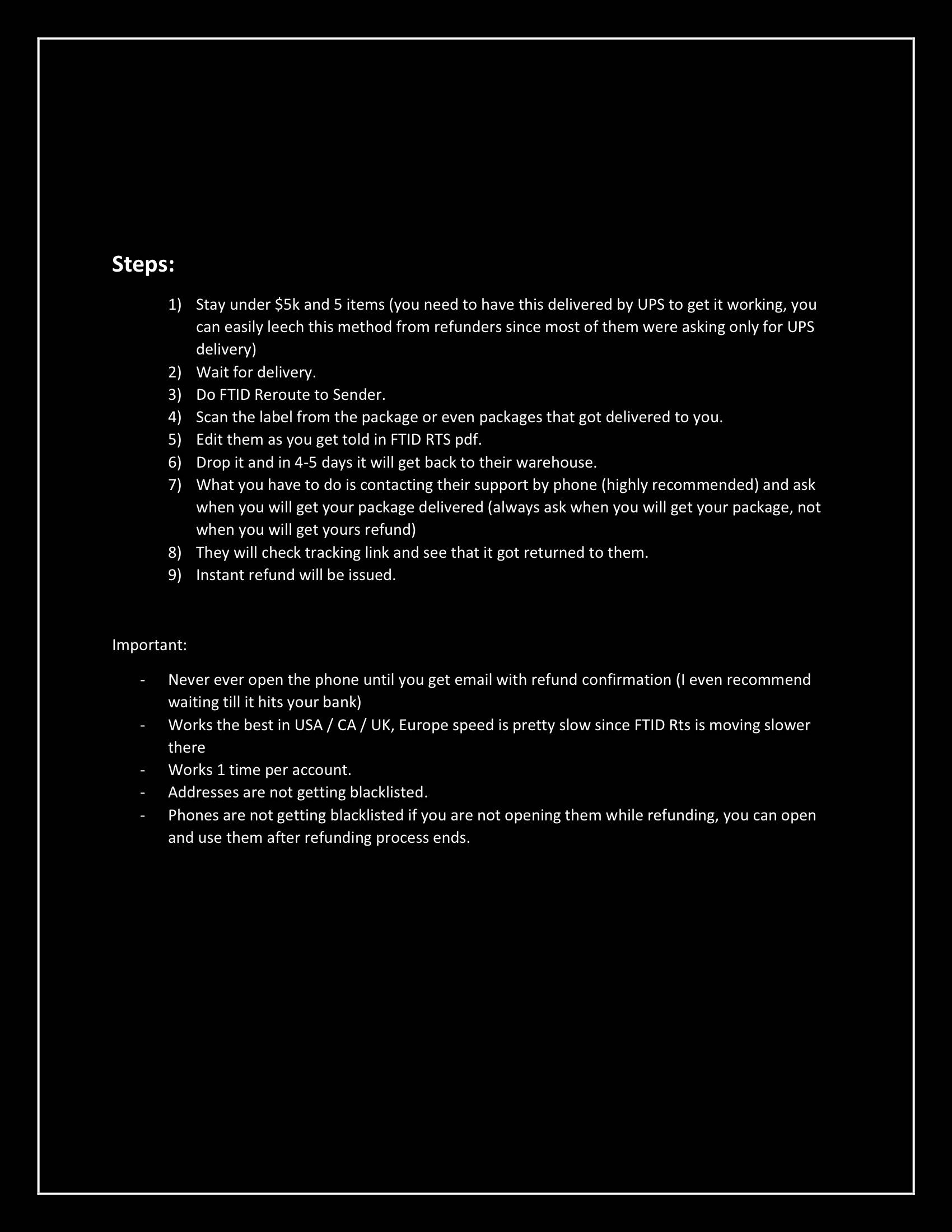 Steps:

1) Stay under $5k and 5 items (you need to have this delivered by UPS to get it working, you can easily leech this method from refunders since most of them were asking only for UPS delivery)
2) Wait for delivery.
3) Do FTID Reroute to Sender.
4) Scan the label from the package or even packages that got delivered to you.
5) Edit them as you get told in FTID RTS pdf.
6) Drop it and in 4-5 days it will get back to their warehouse.
7) What you have to do is contacting their support by phone (highly recommended) and ask when you will get your package delivered (always ask when you will get your package, not when you will get yours refund)
8) They will check tracking link and see that it got returned to them.
9) Instant refund will be issued.

Important:

- Never ever open the phone until you get email with refund confirmation (I even recommend waiting till it hits your bank)
- Works the best in USA / CA / UK, Europe speed is pretty slow since FTID Rts is moving slower there
- Works 1 time per account.
- Addresses are not getting blacklisted.
- Phones are not getting blacklisted if you are not opening them while refunding, you can open and use them after refunding process ends.